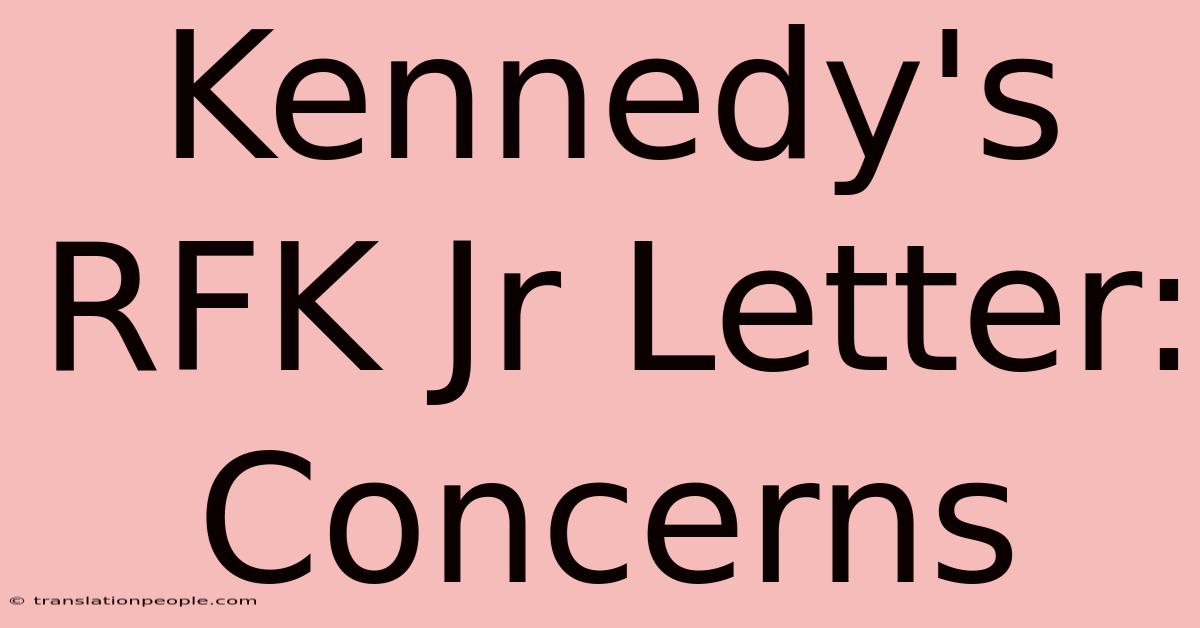 Kennedy's RFK Jr Letter: Concerns

© translationpeople.com